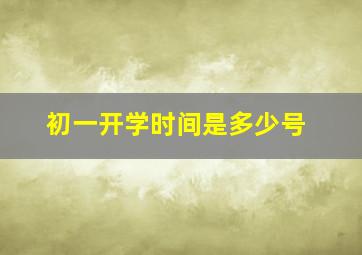 初一开学时间是多少号